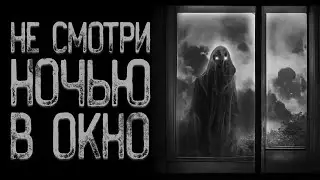 НЕ СМОТРИ
НОЧЬЮ
В ОКНО